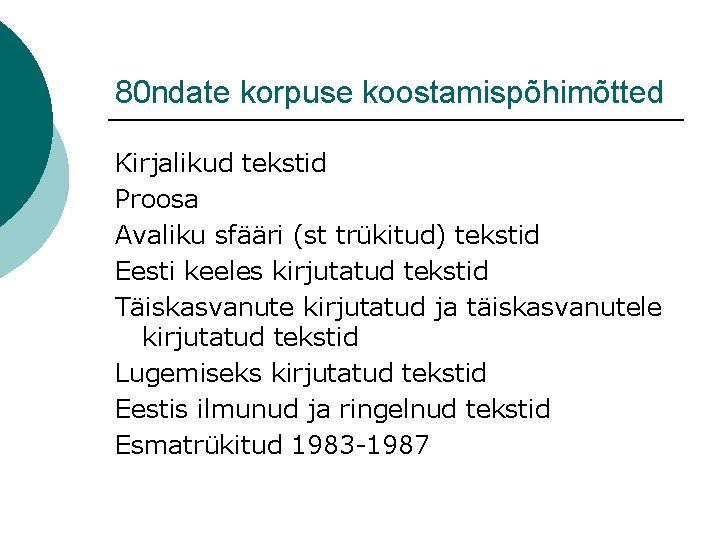 80ndate korpuse koostamispõhimõtted

Kirjalikud tekstid

Proosa

Avaliku sfääri (st trükitud) tekstid

Eesti keeles kirjutatud tekstid

Täiskasvanute kirjutatud ja täiskasvanutele kirjutatud tekstid

Lugemiseks kirjutatud tekstid

Eestis ilmunud ja ringelnud tekstid

Esmatrükitud 1983-1987